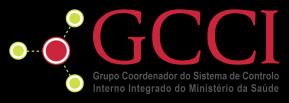 GCCI

Grupo Coordenador do Sistema de Controlo Interno Integrado do Ministério da Saúde